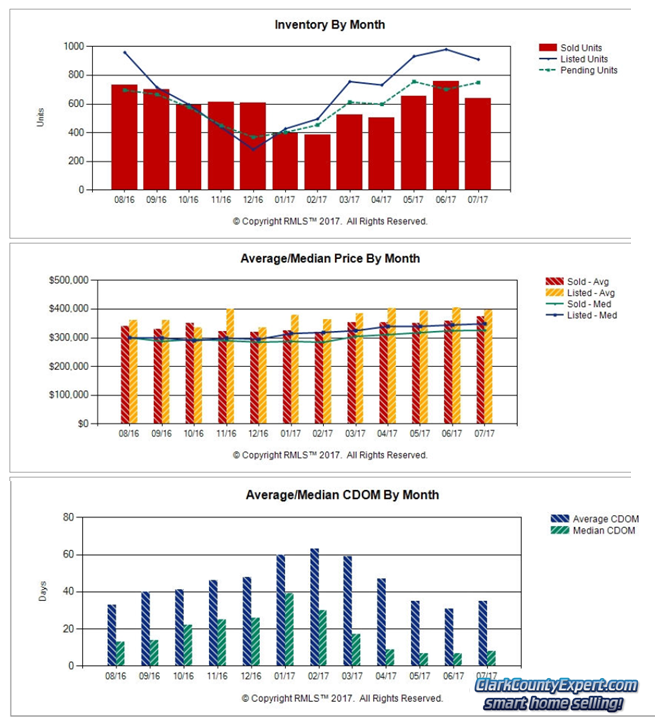 Inventory By Month

Sold Units
Listed Units
Pending Units

Units

1000
800
600
400
200
0

08/16 09/16 10/16 11/16 12/16 01/17 02/17 03/17 04/17 05/17 06/17 07/17

© Copyright RMLS™ 2017. All Rights Reserved.

Average/Median Price By Month

Sold - Avg
Listed - Avg
Sold - Med
Listed - Med

$500,000
$400,000
$300,000
$200,000
$100,000
$0

08/16 09/16 10/16 11/16 12/16 01/17 02/17 03/17 04/17 05/17 06/17 07/17

© Copyright RMLS™ 2017. All Rights Reserved.

Average/Median CDOM By Month

Average CDOM
Median CDOM

Days

80
60
40
20
0

08/16 09/16 10/16 11/16 12/16 01/17 02/17 03/17 04/17 05/17 06/17 07/17

© Copyright RMLS™ 2017. All Rights Reserved.

ClarkCountyExpert.com
smart home selling!